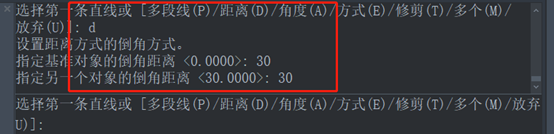 选择第一条直线或 [多段线(P)/距离(D)/角度(A)/方式(E)/修剪(T)/多个(M)/放弃(U)]: d
设置距离方式的倒角方式。
指定基准对象的倒角距离 <0.0000>: 30
指定另一个对象的倒角距离 <30.0000>: 30

选择第一条直线或 [多段线(P)/距离(D)/角度(A)/方式(E)/修剪(T)/多个(M)/放弃(U)]: